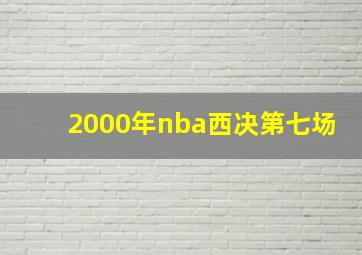 2000年nba西决第七场